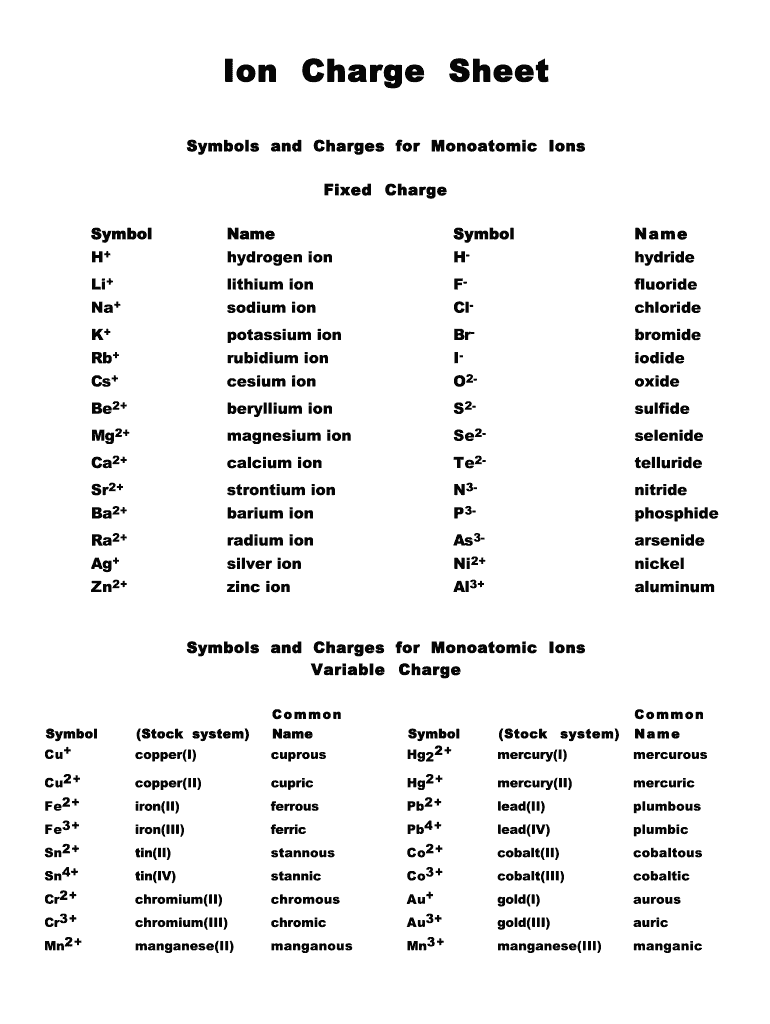 Ion Charge Sheet

Symbols and Charges for Monoatomic Ions

Fixed Charge

| Symbol | Name | Symbol | Name |
|---|---|---|---|
| $H^+$ | hydrogen ion | $H^-$ | hydride |
| $Li^+$ | lithium ion | $F^-$ | fluoride |
| $Na^+$ | sodium ion | $Cl^-$ | chloride |
| $K^+$ | potassium ion | $Br^-$ | bromide |
| $Rb^+$ | rubidium ion | $I^-$ | iodide |
| $Cs^+$ | cesium ion | $O^{2-}$ | oxide |
| $Be^{2+}$ | beryllium ion | $S^{2-}$ | sulfide |
| $Mg^{2+}$ | magnesium ion | $Se^{2-}$ | selenide |
| $Ca^{2+}$ | calcium ion | $Te^{2-}$ | telluride |
| $Sr^{2+}$ | strontium ion | $N^{3-}$ | nitride |
| $Ba^{2+}$ | barium ion | $P^{3-}$ | phosphide |
| $Ra^{2+}$ | radium ion | $As^{3-}$ | arsenide |
| $Ag^+$ | silver ion | $Ni^{2+}$ | nickel |
| $Zn^{2+}$ | zinc ion | $Al^{3+}$ | aluminum |

Symbols and Charges for Monoatomic Ions
Variable Charge

| Symbol | (Stock system) | Common Name | Symbol | (Stock system) | Common Name |
|---|---|---|---|---|---|
| $Cu^+$ | copper(I) | cuprous | $Hg_2^{2+}$ | mercury(I) | mercurous |
| $Cu^{2+}$ | copper(II) | cupric | $Hg^{2+}$ | mercury(II) | mercuric |
| $Fe^{2+}$ | iron(II) | ferrous | $Pb^{2+}$ | lead(II) | plumbous |
| $Fe^{3+}$ | iron(III) | ferric | $Pb^{4+}$ | lead(IV) | plumbic |
| $Sn^{2+}$ | tin(II) | stannous | $Co^{2+}$ | cobalt(II) | cobaltous |
| $Sn^{4+}$ | tin(IV) | stannic | $Co^{3+}$ | cobalt(III) | cobaltic |
| $Cr^{2+}$ | chromium(II) | chromous | $Au^+$ | gold(I) | aurous |
| $Cr^{3+}$ | chromium(III) | chromic | $Au^{3+}$ | gold(III) | auric |
| $Mn^{2+}$ | manganese(II) | manganous | $Mn^{3+}$ | manganese(III) | manganic |